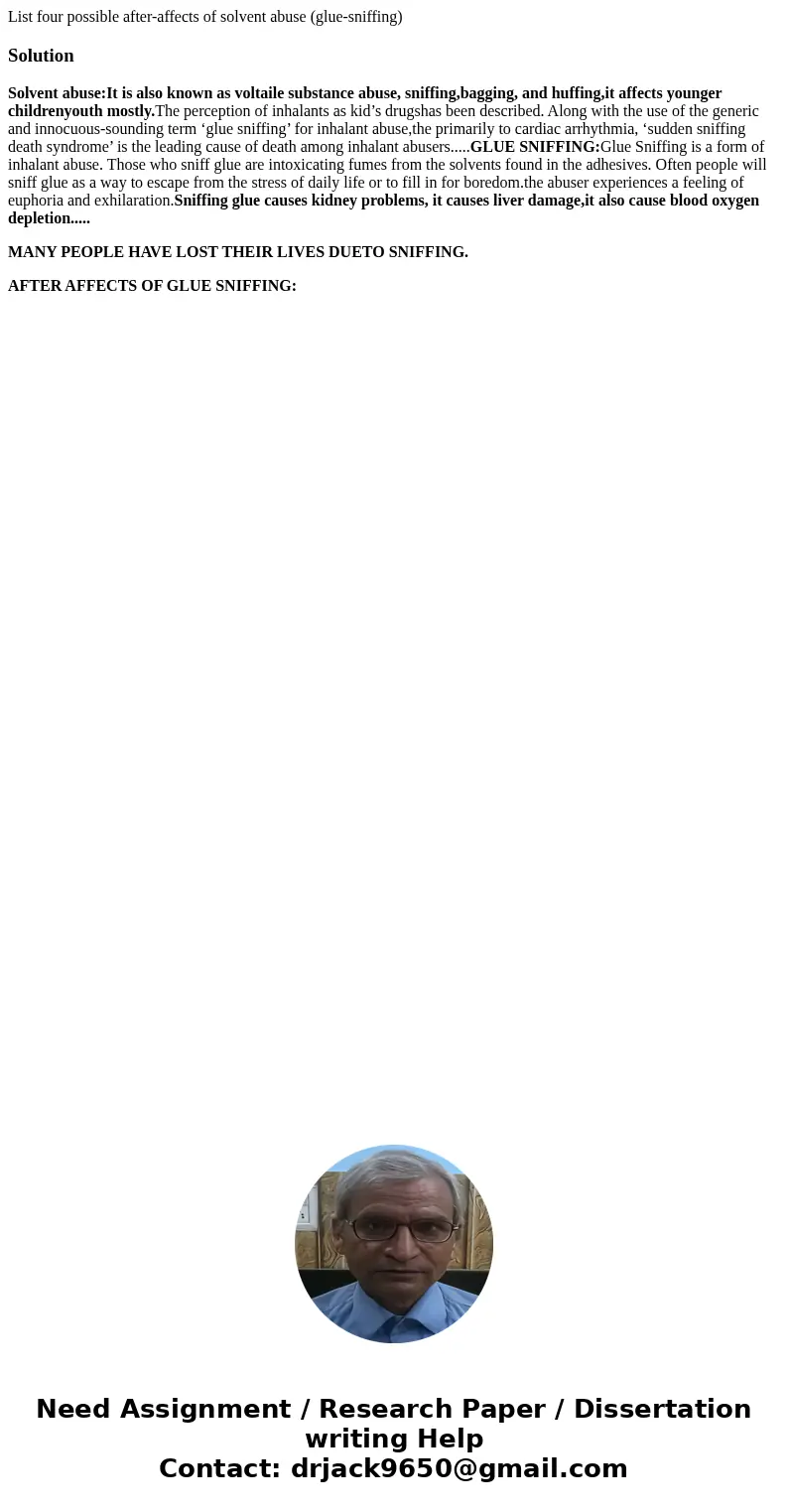 List four possible after-affects of solvent abuse (glue-sniffing)

Solution

Solvent abuse:It is also known as voltaile substance abuse, sniffing,bagging, and huffing,it affects younger childrenyouth mostly.The perception of inhalants as kid’s drugshas been described. Along with the use of the generic and innocuous-sounding term ‘glue sniffing’ for inhalant abuse,the primarily to cardiac arrhythmia, ‘sudden sniffing death syndrome’ is the leading cause of death among inhalant abusers.....GLUE SNIFFING:Glue Sniffing is a form of inhalant abuse. Those who sniff glue are intoxicating fumes from the solvents found in the adhesives. Often people will sniff glue as a way to escape from the stress of daily life or to fill in for boredom.the abuser experiences a feeling of euphoria and exhilaration.Sniffing glue causes kidney problems, it causes liver damage,it also cause blood oxygen depletion.....

MANY PEOPLE HAVE LOST THEIR LIVES DUETO SNIFFING.

AFTER AFFECTS OF GLUE SNIFFING:

Need Assignment / Research Paper / Dissertation writing Help
Contact: drjack9650@gmail.com